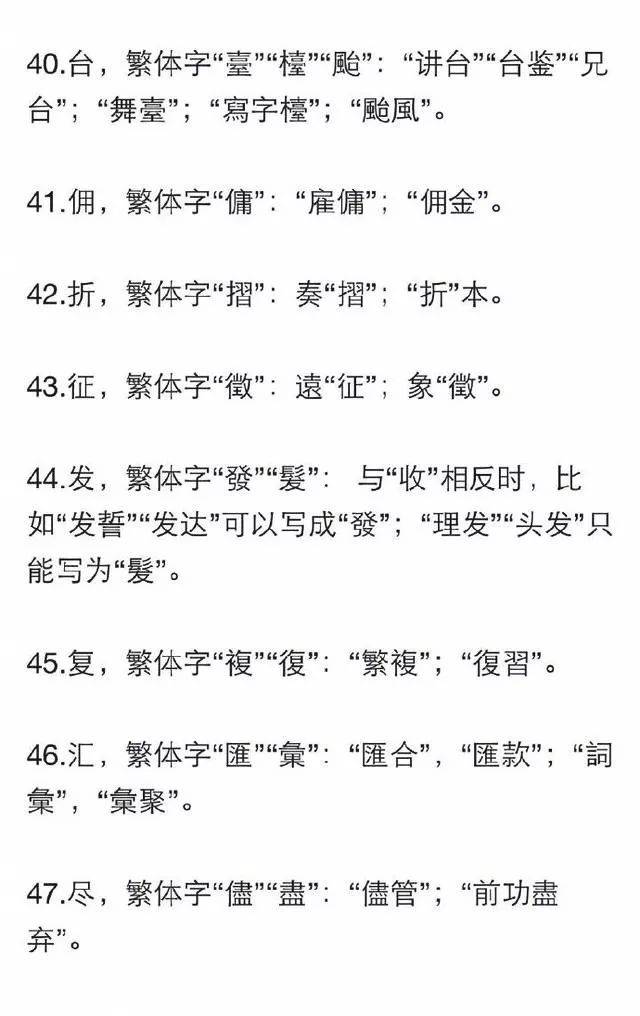 40.台，繁体字“臺”“檯”“颱”：“讲台”“台鉴”“兄台”；“舞臺”；“寫字檯”；“颱風”。

41.佣，繁体字“傭”：“雇傭”；“佣金”。

42.折，繁体字“摺”：奏“摺”；“折”本。

43.征，繁体字“徵”：遠“征”；象“徵”。

44.发，繁体字“發”“髮”： 与“收”相反时，比如“发誓”“发达”可以写成“發”；“理发”“头发”只能写为“髮”。

45.复，繁体字“複”“復”：“繁複”；“復習”。

46.汇，繁体字“匯”“彙”：“匯合”，“匯款”；“詞彙”，“彙聚”。

47.尽，繁体字“儘”“盡”：“儘管”；“前功盡弃”。